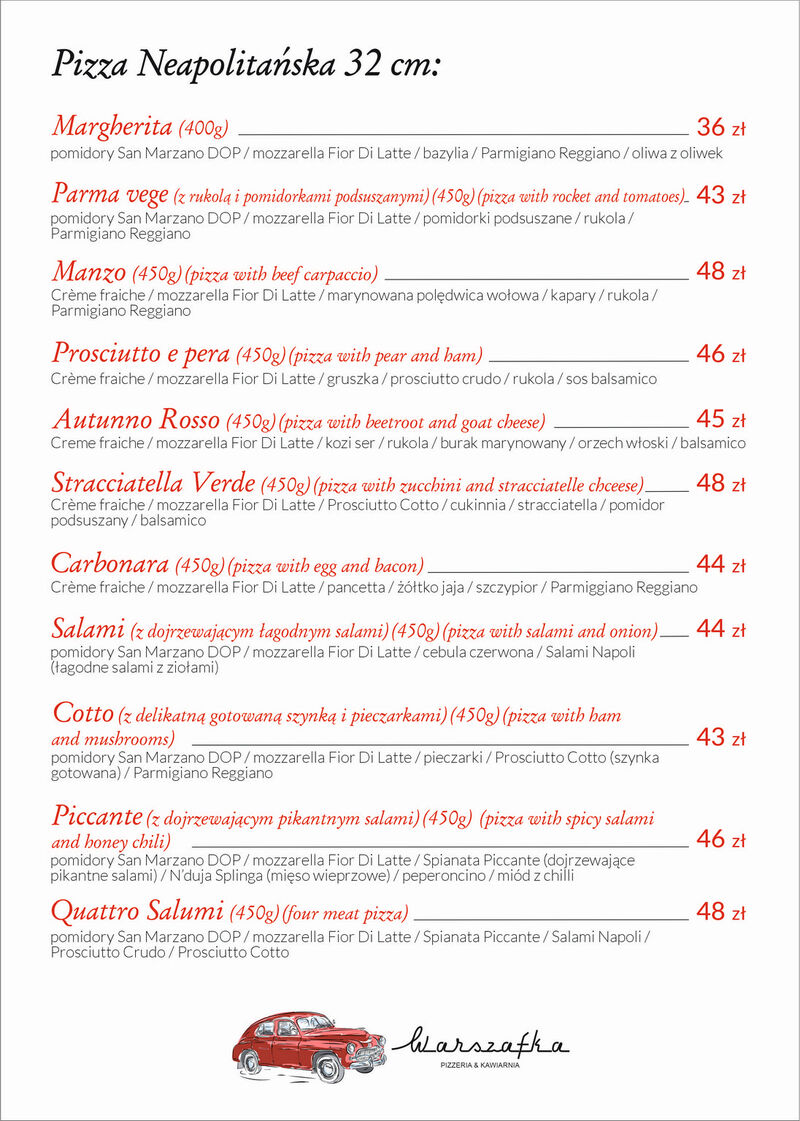 Pizza Neapolitańska 32 cm:

Margherita (400g) 36 zł
pomidory San Marzano DOP / mozzarella Fior Di Latte / bazylia / Parmigiano Reggiano / oliwa z oliwek

Parma vege (z rukolą i pomidorkami podsuszanymi) (450g) (pizza with rocket and tomatoes) 43 zł
pomidory San Marzano DOP / mozzarella Fior Di Latte / pomidorki podsuszane / rukola / Parmigiano Reggiano

Manzo (450g) (pizza with beef carpaccio) 48 zł
Crème fraiche / mozzarella Fior Di Latte / marynowana polędwica wołowa / kapary / rukola / Parmigiano Reggiano

Prosciutto e pera (450g) (pizza with pear and ham) 46 zł
Crème fraiche / mozzarella Fior Di Latte / gruszka / prosciutto crudo / rukola / sos balsamico

Autunno Rosso (450g) (pizza with beetroot and goat cheese) 45 zł
Creme fraiche / mozzarella Fior Di Latte / kozi ser / rukola / burak marynowany / orzech włoski / balsamico

Stracciatella Verde (450g) (pizza with zucchini and stracciatelle chceese) 48 zł
Crème fraiche / mozzarella Fior Di Latte / Prosciutto Cotto / cukinnia / stracciatella / pomidor podsuszany / balsamico

Carbonara (450g) (pizza with egg and bacon) 44 zł
Crème fraiche / mozzarella Fior Di Latte / pancetta / żółtko jaja / szczypior / Parmiggiano Reggiano

Salami (z dojrzewającym łagodnym salami) (450g) (pizza with salami and onion) 44 zł
pomidory San Marzano DOP / mozzarella Fior Di Latte / cebula czerwona / Salami Napoli (łagodne salami z ziołami)

Cotto (z delikatną gotowaną szynką i pieczarkami) (450g) (pizza with ham and mushrooms) 43 zł
pomidory San Marzano DOP / mozzarella Fior Di Latte / pieczarki / Prosciutto Cotto (szynka gotowana) / Parmigiano Reggiano

Piccante (z dojrzewającym pikantnym salami) (450g) (pizza with spicy salami and honey chili) 46 zł
pomidory San Marzano DOP / mozzarella Fior Di Latte / Spianata Piccante (dojrzewające pikantne salami) / N'duja Splinga (mięso wieprzowe) / peperoncino / miód z chilli

Quattro Salumi (450g) (four meat pizza) 48 zł
pomidory San Marzano DOP / mozzarella Fior Di Latte / Spianata Piccante / Salami Napoli / Prosciutto Crudo / Prosciutto Cotto

Warszafka
PIZZERIA & KAWIARNIA